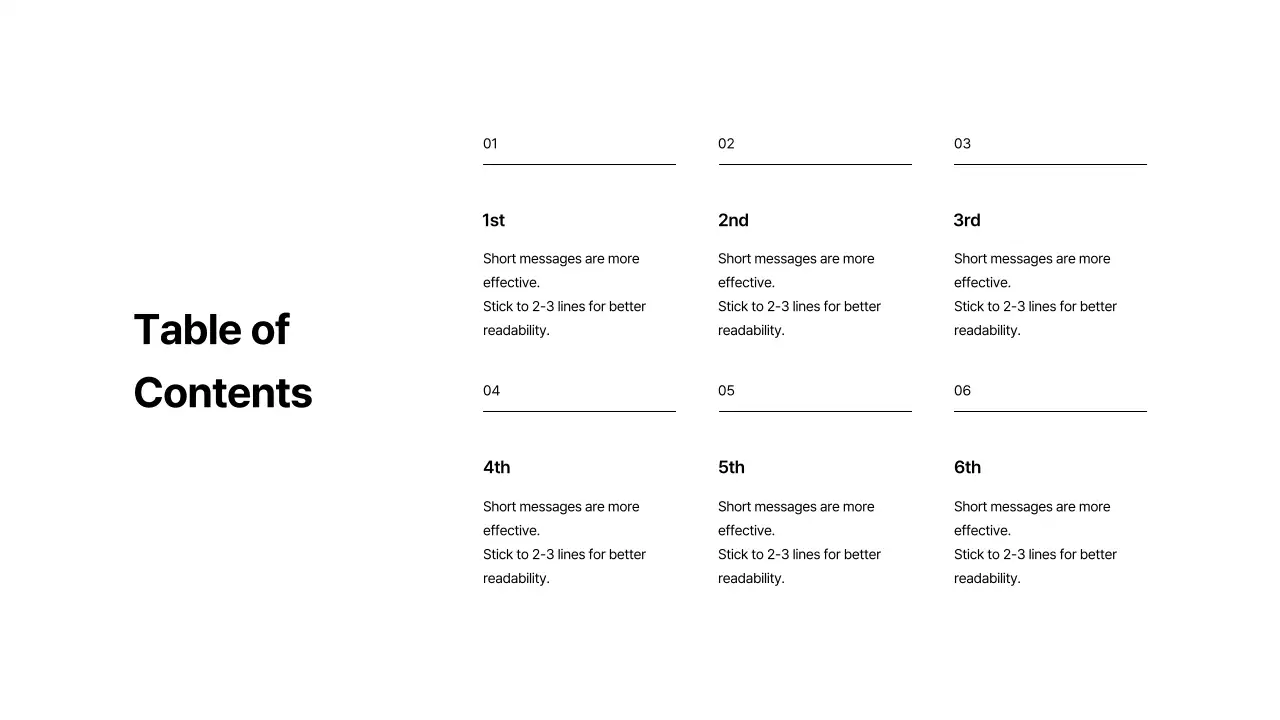 Table of Contents

01

1st

Short messages are more effective.
Stick to 2-3 lines for better readability.

02

2nd

Short messages are more effective.
Stick to 2-3 lines for better readability.

03

3rd

Short messages are more effective.
Stick to 2-3 lines for better readability.

04

4th

Short messages are more effective.
Stick to 2-3 lines for better readability.

05

5th

Short messages are more effective.
Stick to 2-3 lines for better readability.

06

6th

Short messages are more effective.
Stick to 2-3 lines for better readability.